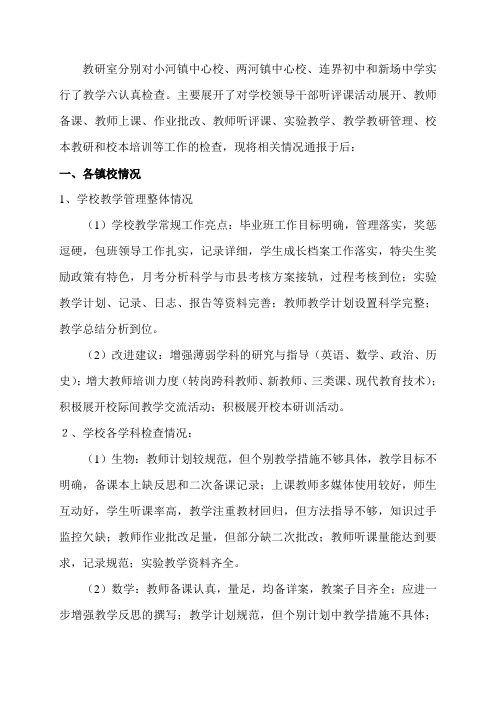 教研室分别对小河镇中心校、两河镇中心校、连界初中和新场中学实行了教学六认真检查。主要展开了对学校领导干部听评课活动展开、教师备课、教师上课、作业批改、教师听评课、实验教学、教学教研管理、校本教研和校本培训等工作的检查，现将相关情况通报于后：

一、各镇校情况

1、学校教学管理整体情况

（1）学校教学常规工作亮点：毕业班工作目标明确，管理落实，奖惩逗硬，包班领导工作扎实，记录详细，学生成长档案工作落实，特尖生奖励政策有特色，月考分析科学与市县考核方案接轨，过程考核到位；实验教学计划、记录、日志、报告等资料完善；教师教学计划设置科学完整；教学总结分析到位。

（2）改进建议：增强薄弱学科的研究与指导（英语、数学、政治、历史）；增大教师培训力度（转岗跨科教师、新教师、三类课、现代教育技术）；积极展开校际间教学交流活动；积极展开校本研训活动。

2、学校各学科检查情况：

（1）生物：教师计划较规范，但个别教学措施不够具体，教学目标不明确，备课本上缺反思和二次备课记录；上课教师多媒体使用较好，师生互动好，学生听课率高，教学注重教材回归，但方法指导不够，知识过手监控欠缺；教师作业批改足量，但部分缺二次批改；教师听课量能达到要求，记录规范；实验教学资料齐全。

（2）数学：教师备课认真，量足，均备详案，教案子目齐全；应进一步增强教学反思的撰写；教学计划规范，但个别计划中教学措施不具体；